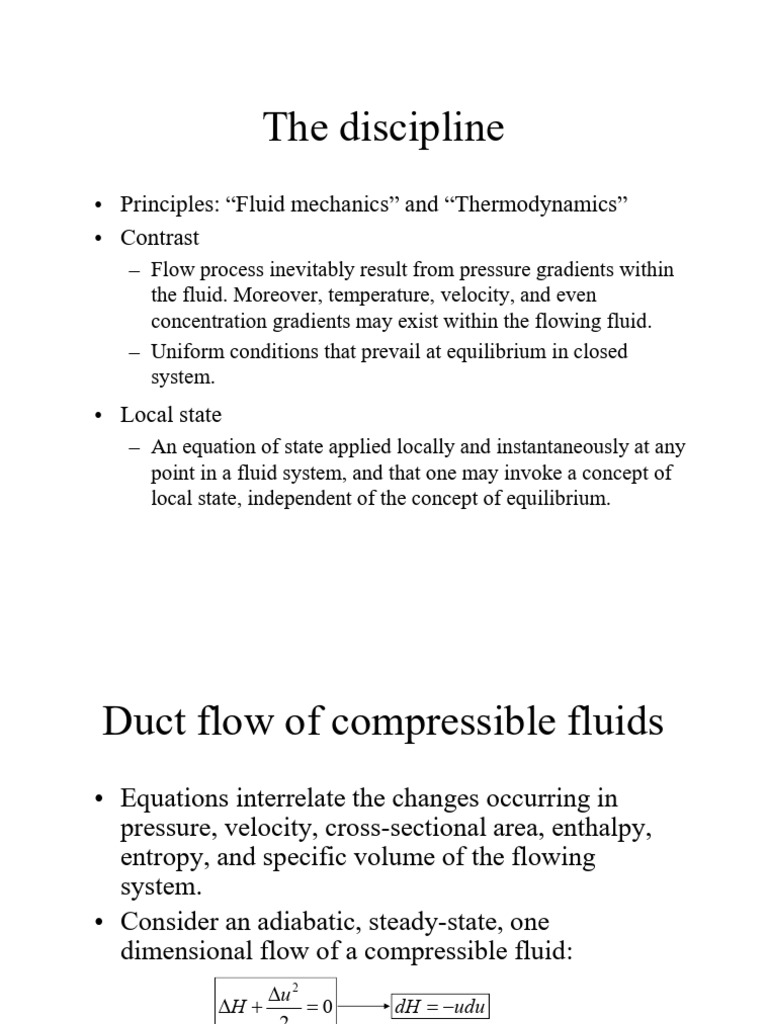 The discipline

• Principles: “Fluid mechanics” and “Thermodynamics”
• Contrast
– Flow process inevitably result from pressure gradients within the fluid. Moreover, temperature, velocity, and even concentration gradients may exist within the flowing fluid.
– Uniform conditions that prevail at equilibrium in closed system.
• Local state
– An equation of state applied locally and instantaneously at any point in a fluid system, and that one may invoke a concept of local state, independent of the concept of equilibrium.

Duct flow of compressible fluids

• Equations interrelate the changes occurring in pressure, velocity, cross-sectional area, enthalpy, entropy, and specific volume of the flowing system.
• Consider an adiabatic, steady-state, one dimensional flow of a compressible fluid:

$\Delta H + \frac{\Delta u^2}{2} = 0$ $dH = -udu$